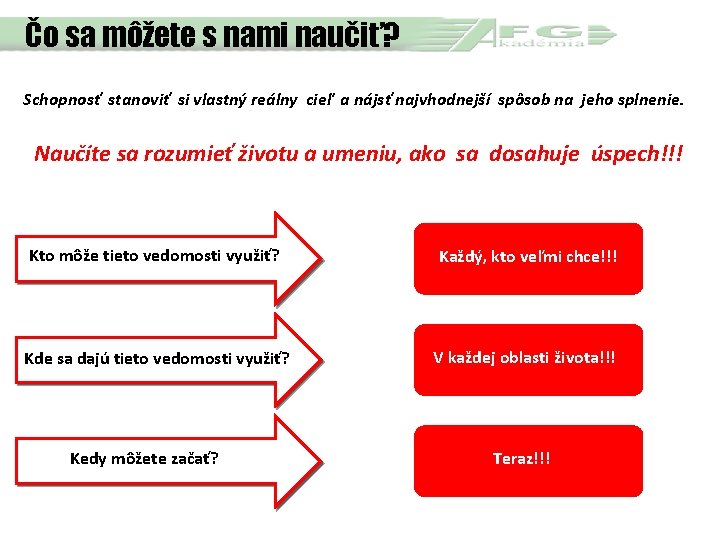 Čo sa môžete s nami naučiť?

AFG Akadémia

Schopnosť stanoviť si vlastný reálny cieľ a nájsť najvhodnejší spôsob na jeho splnenie.

Naučíte sa rozumieť životu a umeniu, ako sa dosahuje úspech!!!

Kto môže tieto vedomosti využiť?

Každý, kto veľmi chce!!!

Kde sa dajú tieto vedomosti využiť?

V každej oblasti života!!!

Kedy môžete začať?

Teraz!!!